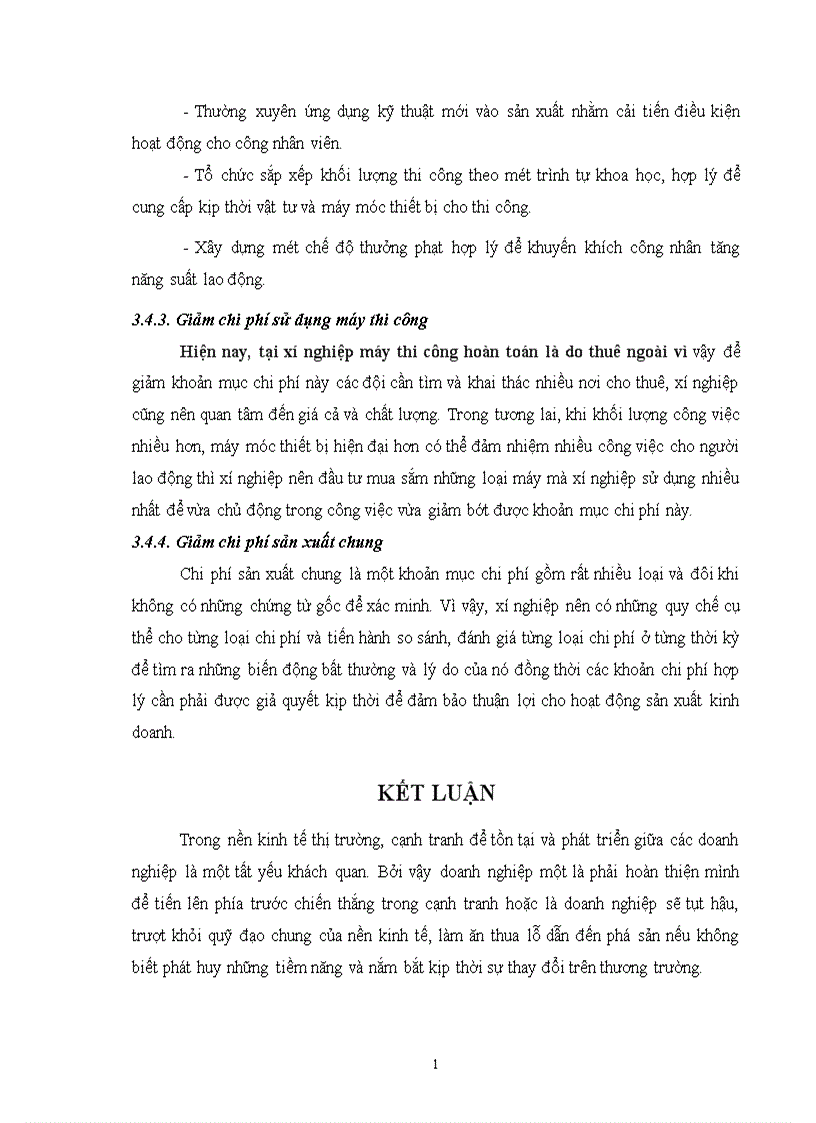 - Thường xuyên ứng dụng kỹ thuật mới vào sản xuất nhằm cải tiến điều kiện hoạt động cho công nhân viên.

- Tổ chức sắp xếp khối lượng thi công theo mét trình tự khoa học, hợp lý để cung cấp kịp thời vật tư và máy móc thiết bị cho thi công.

- Xây dựng mét chế độ thưởng phạt hợp lý để khuyến khích công nhân tăng năng suất lao động.

3.4.3. Giảm chi phí sử dụng máy thi công

Hiện nay, tại xí nghiệp máy thi công hoàn toàn là do thuê ngoài vì vậy để giảm khoản mục chi phí này các đội cần tìm và khai thác nhiều nơi cho thuê, xí nghiệp cũng nên quan tâm đến giá cả và chất lượng. Trong tương lai, khi khối lượng công việc nhiều hơn, máy móc thiết bị hiện đại hơn có thể đảm nhiệm nhiều công việc cho người lao động thì xí nghiệp nên đầu tư mua sắm những loại máy mà xí nghiệp sử dụng nhiều nhất để vừa chủ động trong công việc vừa giảm bớt được khoản mục chi phí này.

3.4.4. Giảm chi phí sản xuất chung

Chi phí sản xuất chung là một khoản mục chi phí gồm rất nhiều loại và đôi khi không có những chứng từ gốc để xác minh. Vì vậy, xí nghiệp nên có những quy chế cụ thể cho từng loại chi phí và tiến hành so sánh, đánh giá từng loại chi phí ở từng thời kỳ để tìm ra những biến động bất thường và lý do của nó đồng thời các khoản chi phí hợp lý cần phải được giả quyết kịp thời để đảm bảo thuận lợi cho hoạt động sản xuất kinh doanh.

KẾT LUẬN

Trong nền kinh tế thị trường, cạnh tranh để tồn tại và phát triển giữa các doanh nghiệp là một tất yếu khách quan. Bởi vậy doanh nghiệp một là phải hoàn thiện mình để tiến lên phía trước chiến thắng trong cạnh tranh hoặc là doanh nghiệp sẽ tụt hậu, trượt khỏi quỹ đạo chung của nền kinh tế, làm ăn thua lỗ dẫn đến phá sản nếu không biết phát huy những tiềm năng và nắm bắt kịp thời sự thay đổi trên thương trường.

1